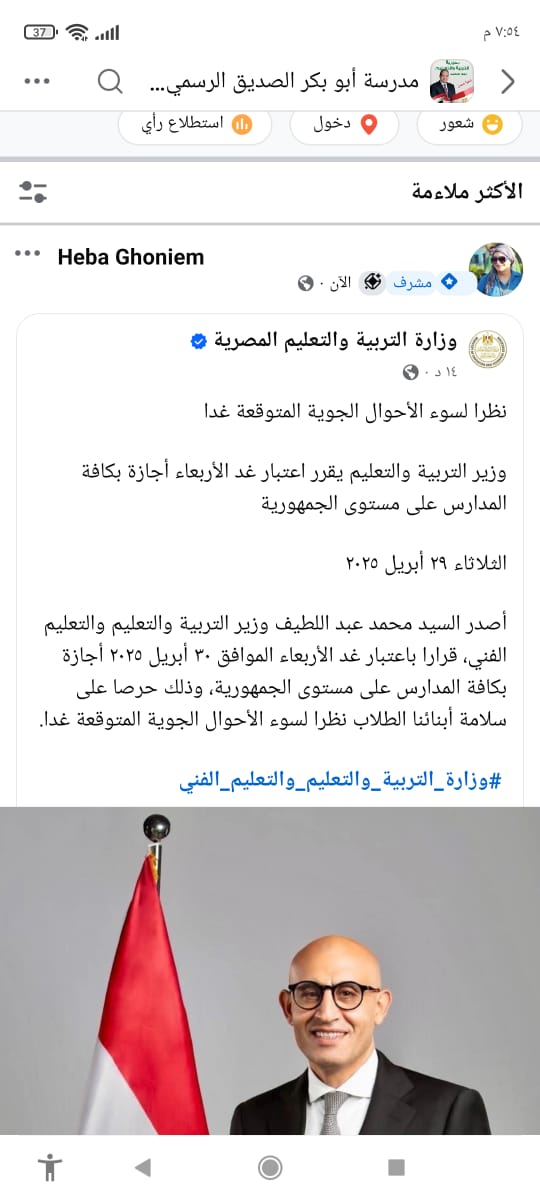 ٧:٥٤ م
37

مدرسة أبو بكر الصديق الرسمي...

شعور
دخول
استطلاع رأي

الأكثر ملاءمة

Heba Ghoniem
مشرف · الآن ·

وزارة التربية والتعليم المصرية
١٤ د ·

نظرا لسوء الأحوال الجوية المتوقعة غدا

وزير التربية والتعليم يقرر اعتبار غد الأربعاء أجازة بكافة المدارس على مستوى الجمهورية

الثلاثاء ٢٩ أبريل ٢٠٢٥

أصدر السيد محمد عبد اللطيف وزير التربية والتعليم والتعليم الفني، قرارا باعتبار غد الأربعاء الموافق ٣٠ أبريل ٢٠٢٥ أجازة بكافة المدارس على مستوى الجمهورية، وذلك حرصا على سلامة أبنائنا الطلاب نظرا لسوء الأحوال الجوية المتوقعة غدا.

#وزارة_التربية_والتعليم_والتعليم_الفني